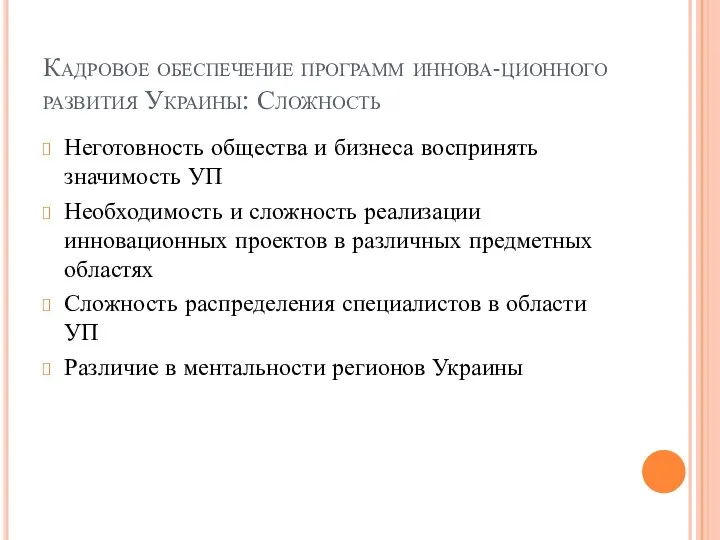 Кадровое обеспечение программ иннова-ционного развития Украины: Сложность

Неготовность общества и бизнеса воспринять значимость УП

Необходимость и сложность реализации инновационных проектов в различных предметных областях

Сложность распределения специалистов в области УП

Различие в ментальности регионов Украины